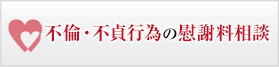 不倫・不貞行為の慰謝料相談